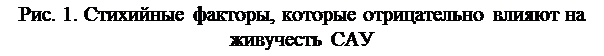 Рис. 1. Стихийные факторы, которые отрицательно влияют на живучесть САУ